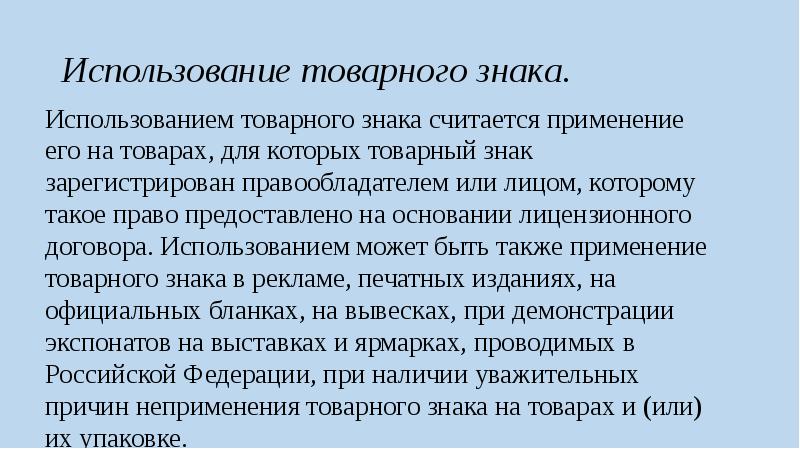 Использование товарного знака.

Использованием товарного знака считается применение его на товарах, для которых товарный знак зарегистрирован правообладателем или лицом, которому такое право предоставлено на основании лицензионного договора. Использованием может быть также применение товарного знака в рекламе, печатных изданиях, на официальных бланках, на вывесках, при демонстрации экспонатов на выставках и ярмарках, проводимых в Российской Федерации, при наличии уважительных причин неприменения товарного знака на товарах и (или) их упаковке.